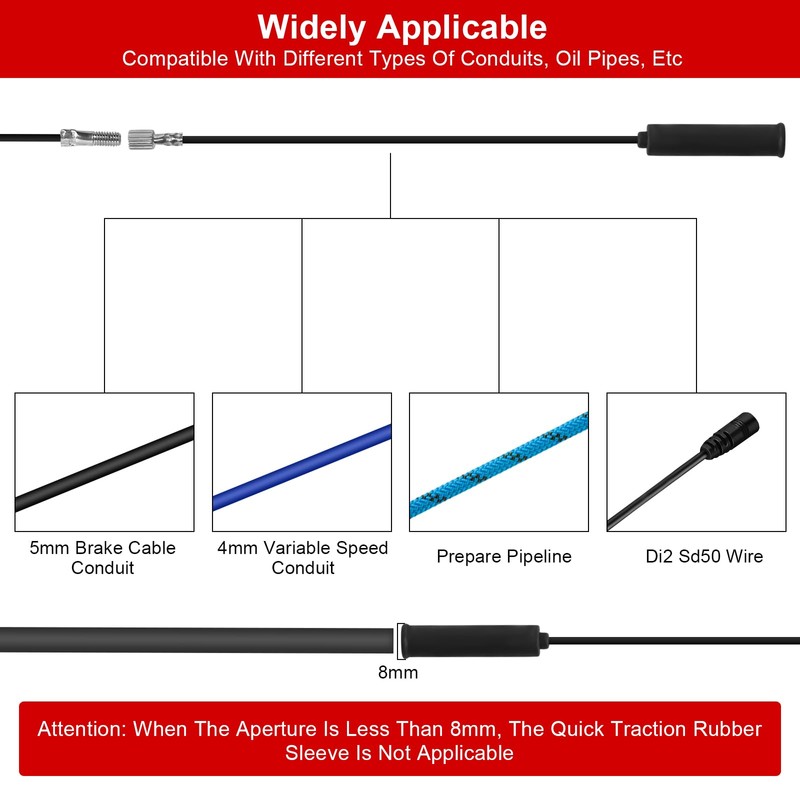 Widely Applicable
Compatible With Different Types Of Conduits, Oil Pipes, Etc

5mm Brake Cable Conduit

4mm Variable Speed Conduit

Prepare Pipeline

Di2 Sd50 Wire

8mm

Attention: When The Aperture Is Less Than 8mm, The Quick Traction Rubber Sleeve Is Not Applicable